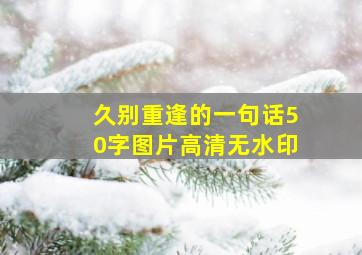 久别重逢的一句话50字图片高清无水印